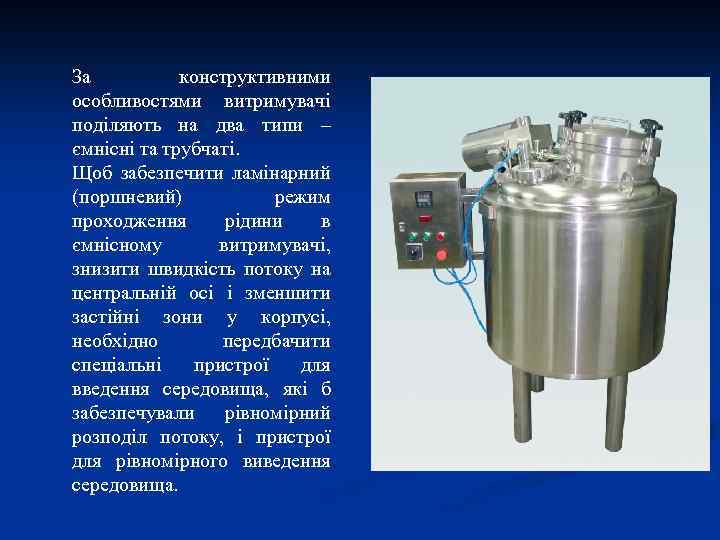 За конструктивними особливостями витримувачі поділяють на два типи – ємнісні та трубчаті.
Щоб забезпечити ламінарний (поршневий) режим проходження рідини в ємнісному витримувачі, знизити швидкість потоку на центральній осі і зменшити застійні зони у корпусі, необхідно передбачити спеціальні пристрої для введення середовища, які б забезпечували рівномірний розподіл потоку, і пристрої для рівномірного виведення середовища.